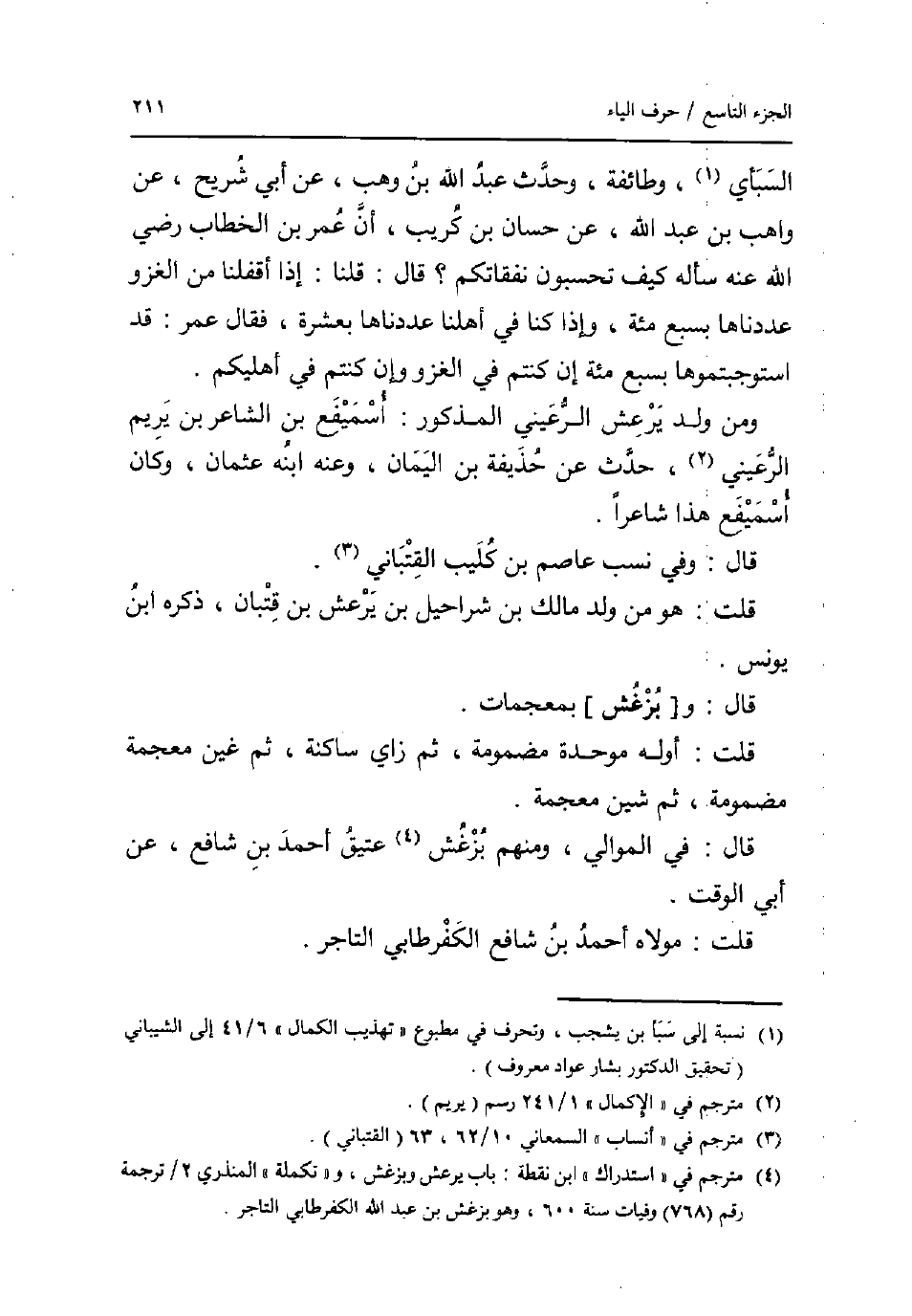 الجزء التاسع / حرف الياء ٢١١

السَبَأي (١) ، وطائفة ، وحدَّث عبدُ الله بنُ وهب ، عن أبي شُريح ، عن واهب بن عبد الله ، عن حسان بن كُريب ، أنَّ عُمر بن الخطاب رضي الله عنه سأله كيف تحسبون نفقاتكم ؟ قال : قلنا : إذا أقفلنا من الغزو عددناها بسبع مئة ، وإذا كنا في أهلنا عددناها بعشرة ، فقال عمر : قد استوجبتموها بسبع مئة إن كنتم في الغزو وإن كنتم في أهليكم .

ومن ولد يَرْعش الرُّعَيني المذكور : أُسْمَيْفَع بن الشاعر بن يَريم الرُّعَيني (٢) ، حدَّث عن حُذَيفة بن اليَمَان ، وعنه ابنُه عثمان ، وكان أُسْمَيْفَع هذا شاعراً .

قال : وفي نسب عاصم بن كُلَيب القِتْباني (٣) .

قلت : هو من ولد مالك بن شراحيل بن يَرْعش بن قِتْبان ، ذكره ابنُ يونس .

قال : و[ بُزْغُش ] بمعجمات .

قلت : أوله موحدة مضمومة ، ثم زاي ساكنة ، ثم غين معجمة مضمومة ، ثم شين معجمة .

قال : في الموالي ، ومنهم بُزْغُش (٤) عتيقُ أحمدَ بنِ شافع ، عن أبي الوقت .

قلت : مولاه أحمدُ بنُ شافع الكَفْرطابي التاجر .

(١) نسبة إلى سَبَأ بن يشجب ، وتحرف في مطبوع « تهذيب الكمال » ٤١/٦ إلى الشيباني ( تحقيق الدكتور بشار عواد معروف ) .
(٢) مترجم في « الإكمال » ٢٤١/١ رسم ( يريم ) .
(٣) مترجم في « أنساب » السمعاني ٦٢/١٠ ، ٦٣ ( القتباني ) .
(٤) مترجم في « استدراك » ابن نقطة : باب يرعش وبزغش ، و« تكملة » المنذري ٢ / ترجمة رقم (٧٦٨) وفيات سنة ٦٠٠ ، وهو بزغش بن عبد الله الكفرطابي التاجر .